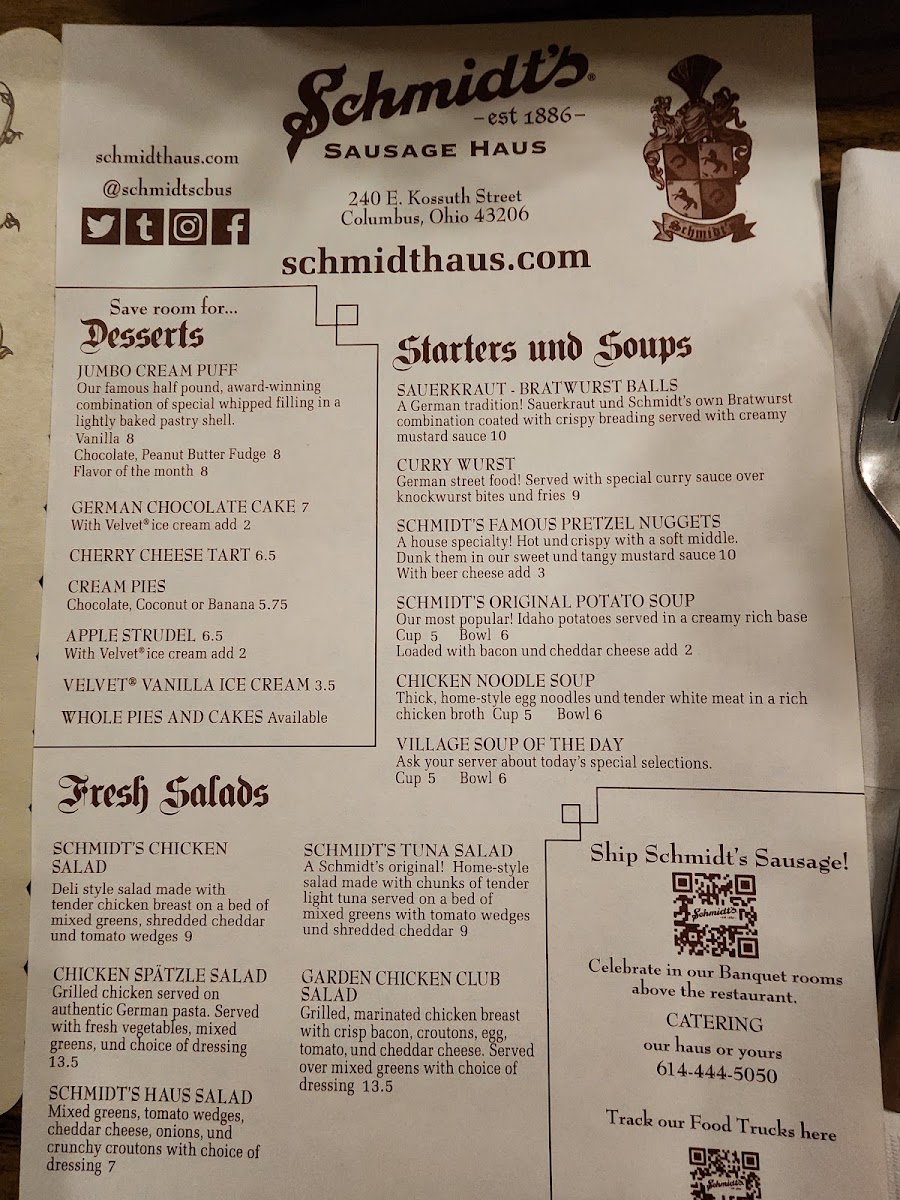 Schmidt's®
-est 1886-
SAUSAGE HAUS

schmidthaus.com
@schmidtscbus

240 E. Kossuth Street
Columbus, Ohio 43206

Schmidt's

schmidthaus.com

Save room for...
Desserts

JUMBO CREAM PUFF
Our famous half pound, award-winning combination of special whipped filling in a lightly baked pastry shell.
Vanilla 8
Chocolate, Peanut Butter Fudge 8
Flavor of the month 8

GERMAN CHOCOLATE CAKE 7
With Velvet® ice cream add 2

CHERRY CHEESE TART 6.5

CREAM PIES
Chocolate, Coconut or Banana 5.75

APPLE STRUDEL 6.5
With Velvet® ice cream add 2

VELVET® VANILLA ICE CREAM 3.5

WHOLE PIES AND CAKES Available

Starters und Soups

SAUERKRAUT - BRATWURST BALLS
A German tradition! Sauerkraut und Schmidt's own Bratwurst combination coated with crispy breading served with creamy mustard sauce 10

CURRY WURST
German street food! Served with special curry sauce over knockwurst bites und fries 9

SCHMIDT'S FAMOUS PRETZEL NUGGETS
A house specialty! Hot und crispy with a soft middle. Dunk them in our sweet und tangy mustard sauce 10
With beer cheese add 3

SCHMIDT'S ORIGINAL POTATO SOUP
Our most popular! Idaho potatoes served in a creamy rich base
Cup 5 Bowl 6
Loaded with bacon und cheddar cheese add 2

CHICKEN NOODLE SOUP
Thick, home-style egg noodles und tender white meat in a rich chicken broth Cup 5 Bowl 6

VILLAGE SOUP OF THE DAY
Ask your server about today's special selections.
Cup 5 Bowl 6

Fresh Salads

SCHMIDT'S CHICKEN SALAD
Deli style salad made with tender chicken breast on a bed of mixed greens, shredded cheddar und tomato wedges 9

CHICKEN SPÄTZLE SALAD
Grilled chicken served on authentic German pasta. Served with fresh vegetables, mixed greens, und choice of dressing 13.5

SCHMIDT'S HAUS SALAD
Mixed greens, tomato wedges, cheddar cheese, onions, und crunchy croutons with choice of dressing 7

SCHMIDT'S TUNA SALAD
A Schmidt's original! Home-style salad made with chunks of tender light tuna served on a bed of mixed greens with tomato wedges und shredded cheddar 9

GARDEN CHICKEN CLUB SALAD
Grilled, marinated chicken breast with crisp bacon, croutons, egg, tomato, und cheddar cheese. Served over mixed greens with choice of dressing 13.5

Ship Schmidt's Sausage!
Schmidt's
Celebrate in our Banquet rooms above the restaurant.
CATERING
our haus or yours
614-444-5050

Track our Food Trucks here
Schmidt's